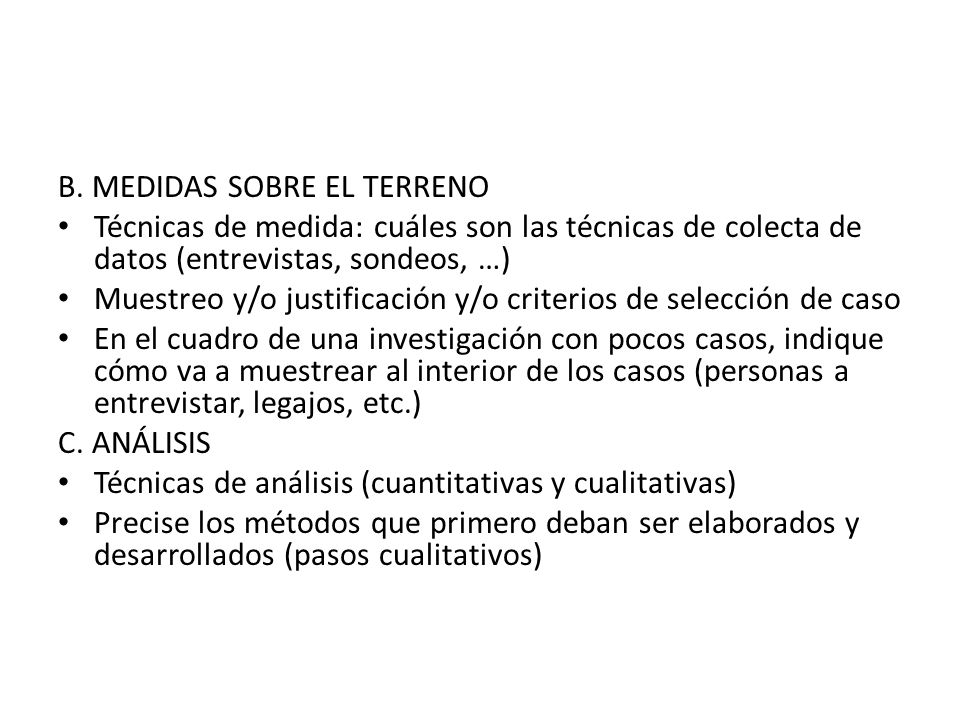 B. MEDIDAS SOBRE EL TERRENO

• Técnicas de medida: cuáles son las técnicas de colecta de datos (entrevistas, sondeos, …)

• Muestreo y/o justificación y/o criterios de selección de caso

• En el cuadro de una investigación con pocos casos, indique cómo va a muestrear al interior de los casos (personas a entrevistar, legajos, etc.)

C. ANÁLISIS

• Técnicas de análisis (cuantitativas y cualitativas)

• Precise los métodos que primero deban ser elaborados y desarrollados (pasos cualitativos)